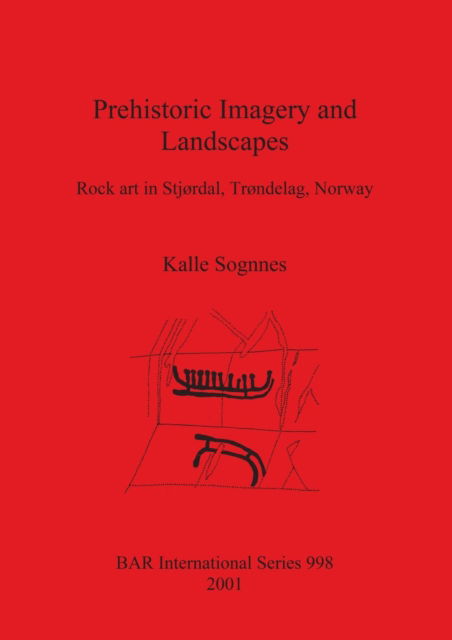 Prehistoric Imagery and Landscapes

Rock art in Stjørdal, Trøndelag, Norway

Kalle Sognnes

BAR International Series 998
2001